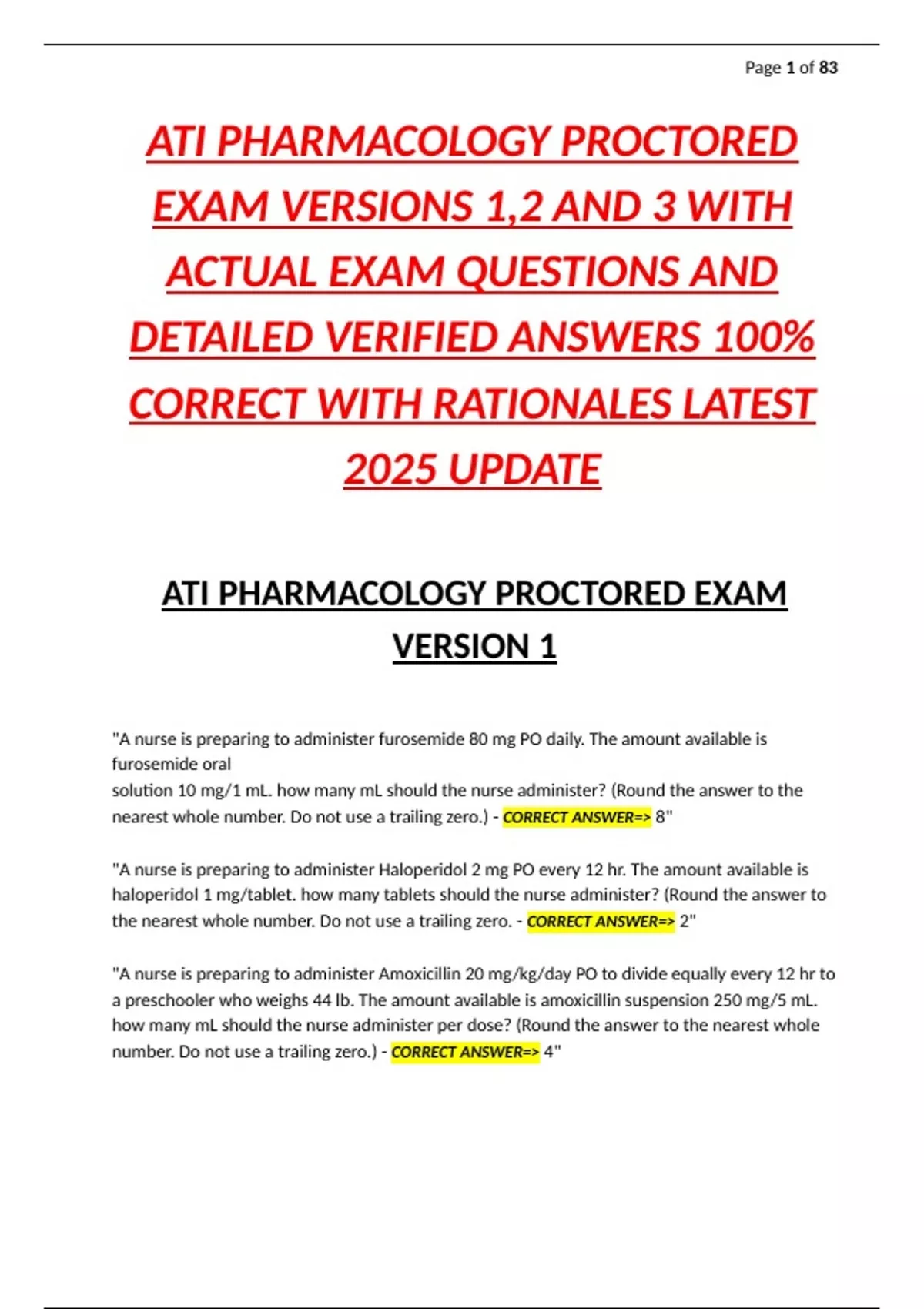 Page 1 of 83

ATI PHARMACOLOGY PROCTORED EXAM VERSIONS 1,2 AND 3 WITH ACTUAL EXAM QUESTIONS AND DETAILED VERIFIED ANSWERS 100% CORRECT WITH RATIONALES LATEST 2025 UPDATE

ATI PHARMACOLOGY PROCTORED EXAM VERSION 1

"A nurse is preparing to administer furosemide 80 mg PO daily. The amount available is furosemide oral
solution 10 mg/1 mL. how many mL should the nurse administer? (Round the answer to the nearest whole number. Do not use a trailing zero.) - CORRECT ANSWER=> 8"

"A nurse is preparing to administer Haloperidol 2 mg PO every 12 hr. The amount available is haloperidol 1 mg/tablet. how many tablets should the nurse administer? (Round the answer to the nearest whole number. Do not use a trailing zero. - CORRECT ANSWER=> 2"

"A nurse is preparing to administer Amoxicillin 20 mg/kg/day PO to divide equally every 12 hr to a preschooler who weighs 44 lb. The amount available is amoxicillin suspension 250 mg/5 mL. how many mL should the nurse administer per dose? (Round the answer to the nearest whole number. Do not use a trailing zero.) - CORRECT ANSWER=> 4"